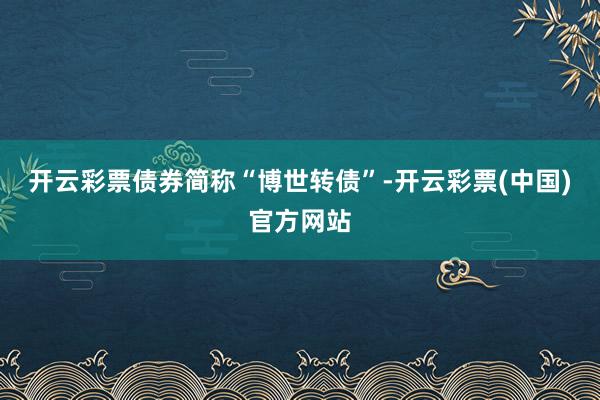 开云彩票债券简称“博世转债”-开云彩票(中国)官方网站